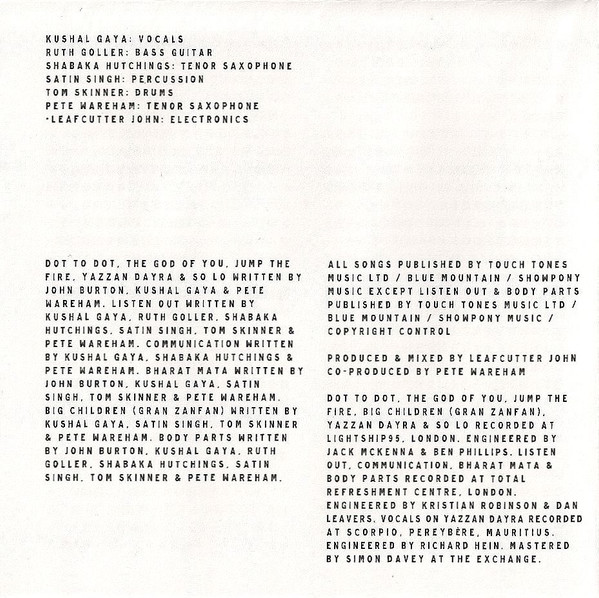 KUSHAL GAYA: VOCALS
RUTH GOLLER: BASS GUITAR
SHABAKA HUTCHINGS: TENOR SAXOPHONE
SATIN SINGH: PERCUSSION
TOM SKINNER: DRUMS
PETE WAREHAM: TENOR SAXOPHONE
·LEAFCUTTER JOHN: ELECTRONICS

DOT TO DOT, THE GOD OF YOU, JUMP THE FIRE, YAZZAN DAYRA & SO LO WRITTEN BY JOHN BURTON, KUSHAL GAYA & PETE WAREHAM. LISTEN OUT WRITTEN BY KUSHAL GAYA, RUTH GOLLER, SHABAKA HUTCHINGS, SATIN SINGH, TOM SKINNER & PETE WAREHAM. COMMUNICATION WRITTEN BY KUSHAL GAYA, SHABAKA HUTCHINGS & PETE WAREHAM. BHARAT MATA WRITTEN BY JOHN BURTON, KUSHAL GAYA, SATIN SINGH, TOM SKINNER & PETE WAREHAM. BIG CHILDREN (GRAN ZANFAN) WRITTEN BY KUSHAL GAYA, SATIN SINGH, TOM SKINNER & PETE WAREHAM. BODY PARTS WRITTEN BY JOHN BURTON, KUSHAL GAYA, RUTH GOLLER, SHABAKA HUTCHINGS, SATIN SINGH, TOM SKINNER & PETE WAREHAM.

ALL SONGS PUBLISHED BY TOUCH TONES MUSIC LTD / BLUE MOUNTAIN / SHOWPONY MUSIC EXCEPT LISTEN OUT & BODY PARTS PUBLISHED BY TOUCH TONES MUSIC LTD / BLUE MOUNTAIN / SHOWPONY MUSIC / COPYRIGHT CONTROL

PRODUCED & MIXED BY LEAFCUTTER JOHN
CO-PRODUCED BY PETE WAREHAM

DOT TO DOT, THE GOD OF YOU, JUMP THE FIRE, BIG CHILDREN (GRAN ZANFAN), YAZZAN DAYRA & SO LO RECORDED AT LIGHTSHIP95, LONDON. ENGINEERED BY JACK MCKENNA & BEN PHILLIPS. LISTEN OUT, COMMUNICATION, BHARAT MATA & BODY PARTS RECORDED AT TOTAL REFRESHMENT CENTRE, LONDON. ENGINEERED BY KRISTIAN ROBINSON & DAN LEAVERS. VOCALS ON YAZZAN DAYRA RECORDED AT SCORPIO, PEREYBÈRE, MAURITIUS. ENGINEERED BY RICHARD HEIN. MASTERED BY SIMON DAVEY AT THE EXCHANGE.